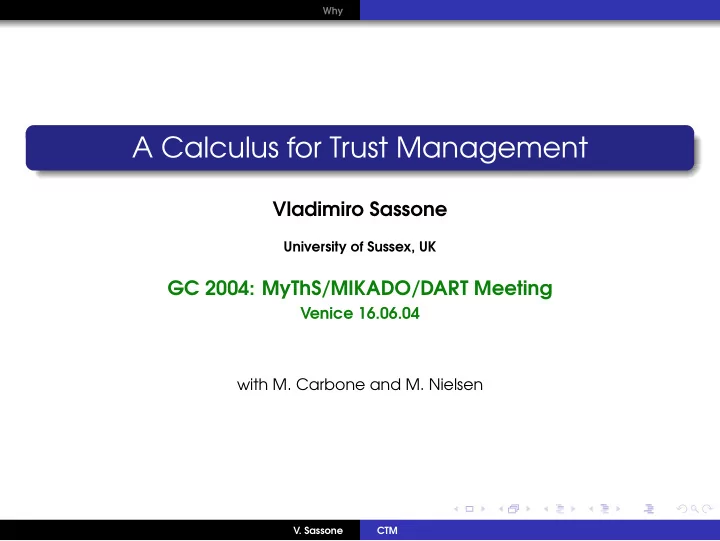 Why

A Calculus for Trust Management

Vladimiro Sassone

University of Sussex, UK

GC 2004: MyThS/MIKADO/DART Meeting
Venice 16.06.04

with M. Carbone and M. Nielsen

V. Sassone CTM